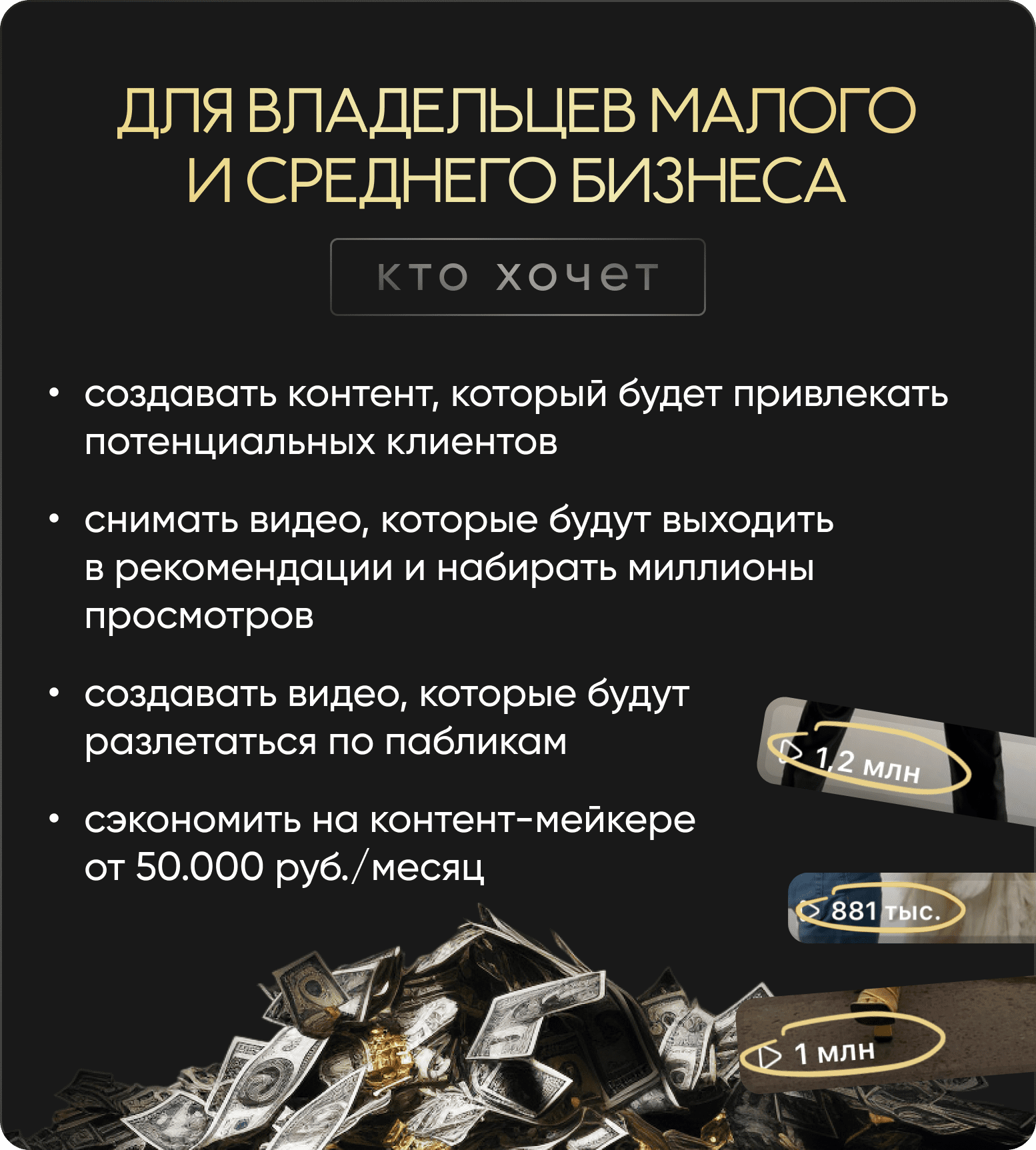 ДЛЯ ВЛАДЕЛЬЦЕВ МАЛОГО И СРЕДНЕГО БИЗНЕСА

кто хочет

• создавать контент, который будет привлекать потенциальных клиентов

• снимать видео, которые будут выходить в рекомендации и набирать миллионы просмотров

• создавать видео, которые будут разлетаться по пабликам

• сэкономить на контент-мейкере от 50.000 руб./месяц

1,2 млн

881 тыс.

1 млн